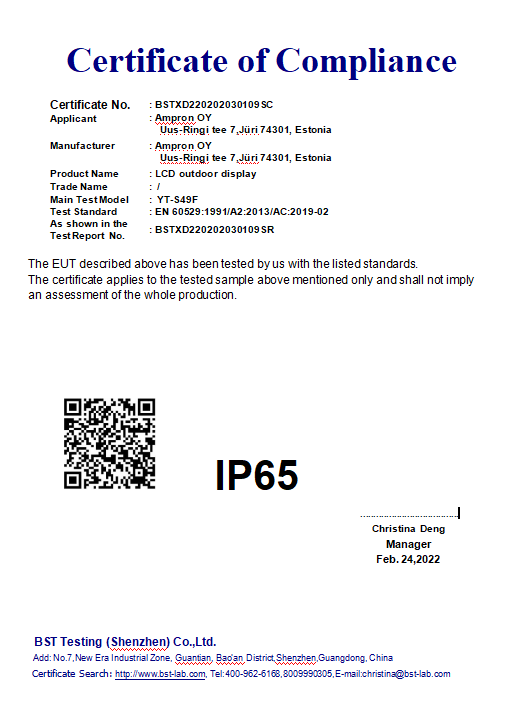 Certificate of Compliance

Certificate No. : BSTXD220202030109SC
Applicant : Ampron OY
Uus-Ringi tee 7,Jüri 74301, Estonia
Manufacturer : Ampron OY
Uus-Ringi tee 7,Jüri 74301, Estonia
Product Name : LCD outdoor display
Trade Name : /
Main Test Model : YT-S49F
Test Standard : EN 60529:1991/A2:2013/AC:2019-02
As shown in the Test Report No. : BSTXD220202030109SR

The EUT described above has been tested by us with the listed standards.
The certificate applies to the tested sample above mentioned only and shall not imply an assessment of the whole production.

IP65

Christina Deng
Manager
Feb. 24,2022

BST Testing (Shenzhen) Co.,Ltd.
Add: No.7,New Era Industrial Zone, Guantian, Bao'an District,Shenzhen,Guangdong, China
Certificate Search: http://www.bst-lab.com, Tel:400-962-6168,8009990305,E-mail:christina@bst-lab.com